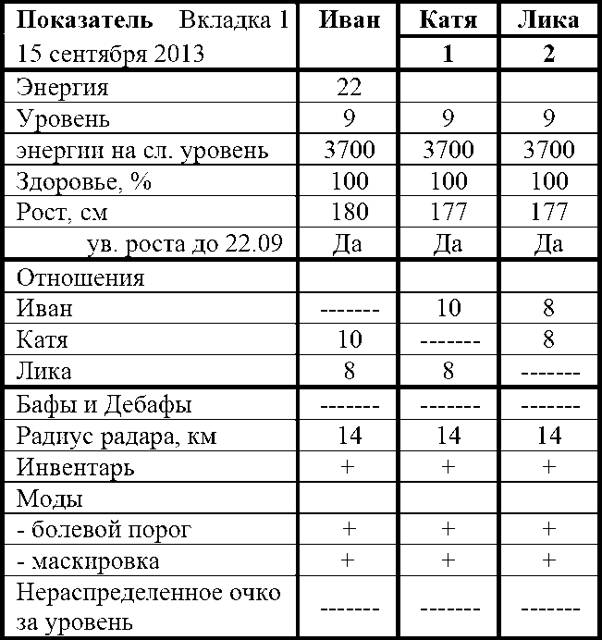 | Показатель Вкладка 1 15 сентября 2013 | Иван | Катя 1 | Лика 2 |
|---|---|---|---|
| Энергия | 22 | | |
| Уровень | 9 | 9 | 9 |
| энергии на сл. уровень | 3700 | 3700 | 3700 |
| Здоровье, % | 100 | 100 | 100 |
| Рост, см | 180 | 177 | 177 |
| ув. роста до 22.09 | Да | Да | Да |
| Отношения | | | |
| Иван | ------- | 10 | 8 |
| Катя | 10 | ------- | 8 |
| Лика | 8 | 8 | ------- |
| Бафы и Дебафы | ------- | ------- | ------- |
| Радиус радара, км | 14 | 14 | 14 |
| Инвентарь | + | + | + |
| Моды | | | |
| - болевой порог | + | + | + |
| - маскировка | + | + | + |
| Нераспределенное очко за уровень | ------- | ------- | ------- |